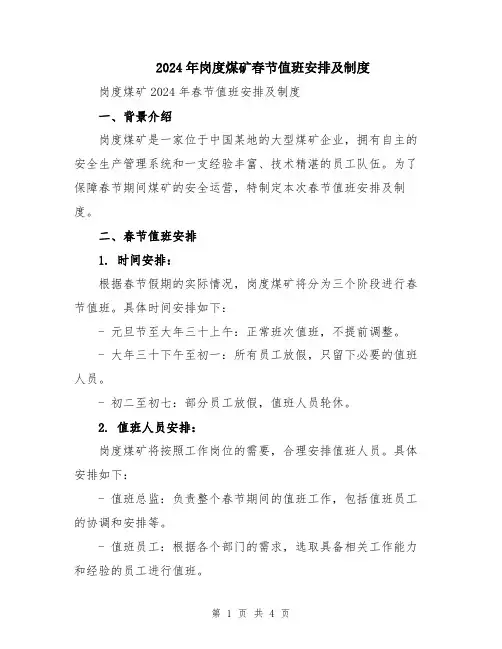 2024年岗度煤矿春节值班安排及制度

岗度煤矿2024年春节值班安排及制度

一、背景介绍

岗度煤矿是一家位于中国某地的大型煤矿企业，拥有自主的安全生产管理系统和一支经验丰富、技术精湛的员工队伍。为了保障春节期间煤矿的安全运营，特制定本次春节值班安排及制度。

二、春节值班安排

1. 时间安排：

根据春节假期的实际情况，岗度煤矿将分为三个阶段进行春节值班。具体时间安排如下：

- 元旦节至大年三十上午：正常班次值班，不提前调整。

- 大年三十下午至初一：所有员工放假，只留下必要的值班人员。

- 初二至初七：部分员工放假，值班人员轮休。

2. 值班人员安排：

岗度煤矿将按照工作岗位的需要，合理安排值班人员。具体安排如下：

- 值班总监：负责整个春节期间的值班工作，包括值班员工的协调和安排等。

- 值班员工：根据各个部门的需求，选取具备相关工作能力和经验的员工进行值班。

第 1 页 共 4 页